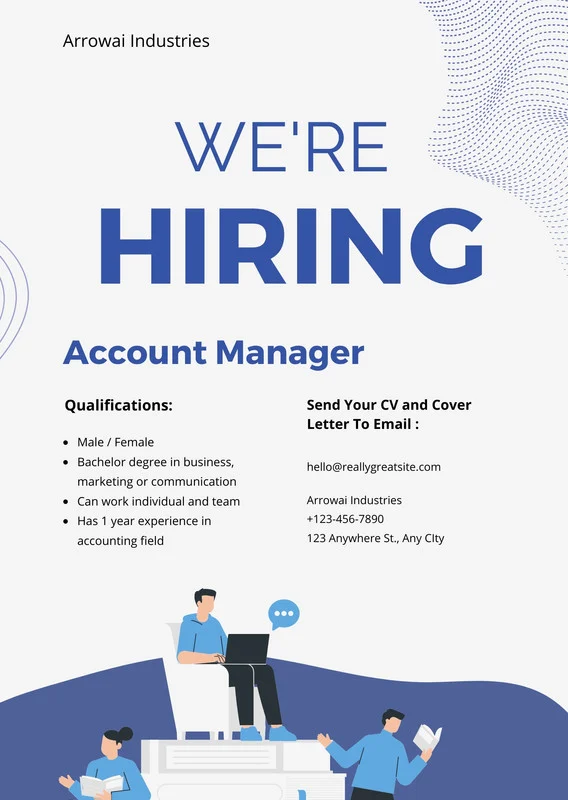 Arrowai Industries

WE'RE

HIRING

Account Manager

Qualifications:

• Male / Female
• Bachelor degree in business, marketing or communication
• Can work individual and team
• Has 1 year experience in accounting field

Send Your CV and Cover Letter To Email :

hello@reallygreatsite.com

Arrowai Industries
+123-456-7890
123 Anywhere St., Any CIty